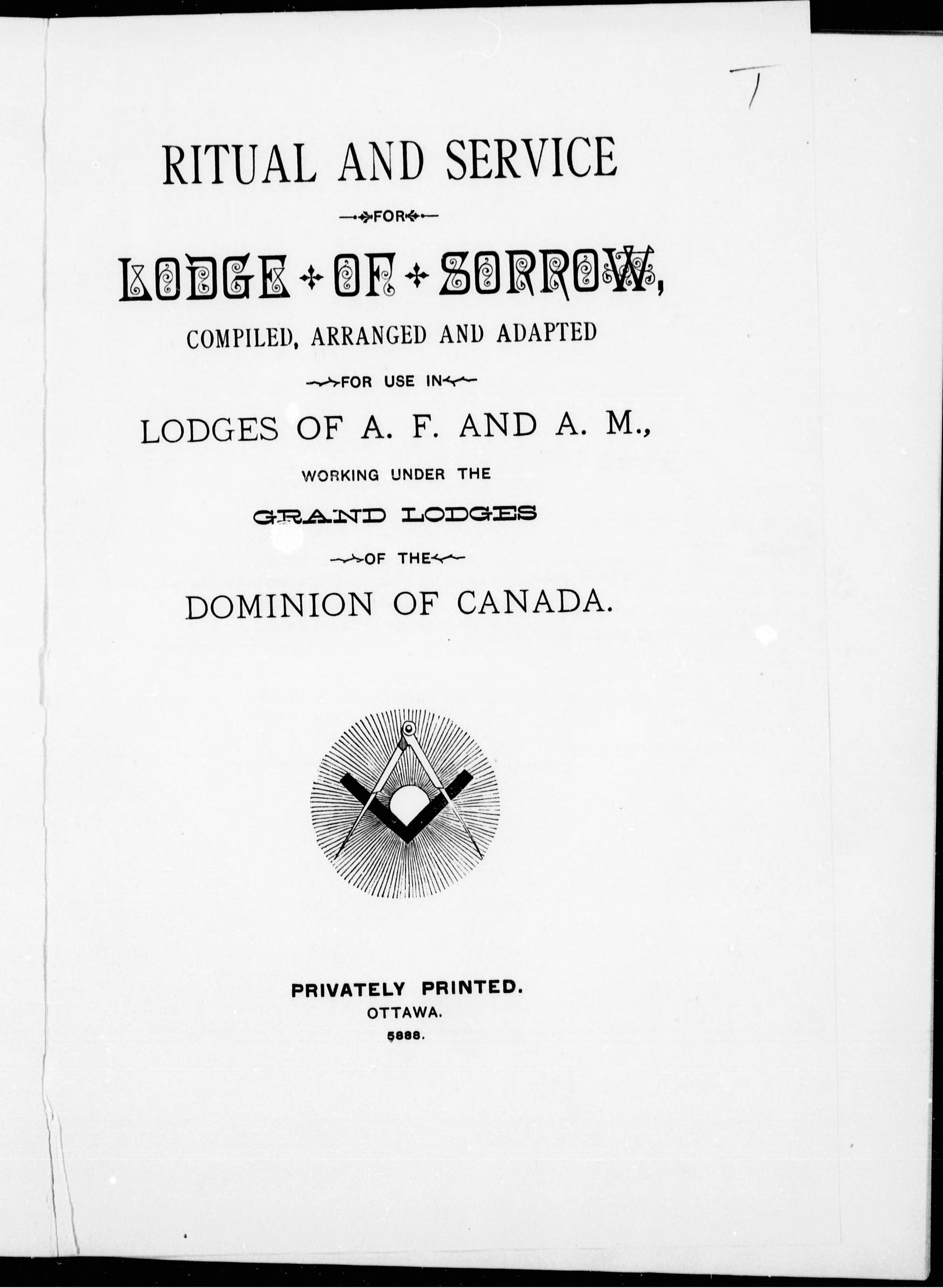 T

RITUAL AND SERVICE

FOR

LODGE OF SORROW,

COMPILED, ARRANGED AND ADAPTED

FOR USE IN

LODGES OF A. F. AND A. M.,

WORKING UNDER THE

GRAND LODGES

OF THE

DOMINION OF CANADA.

PRIVATELY PRINTED.
OTTAWA.
5888.